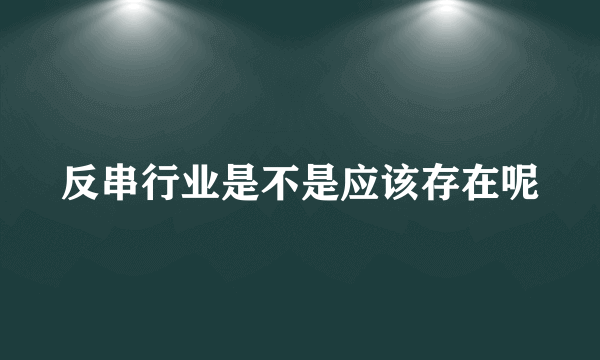 反串行业是不是应该存在呢